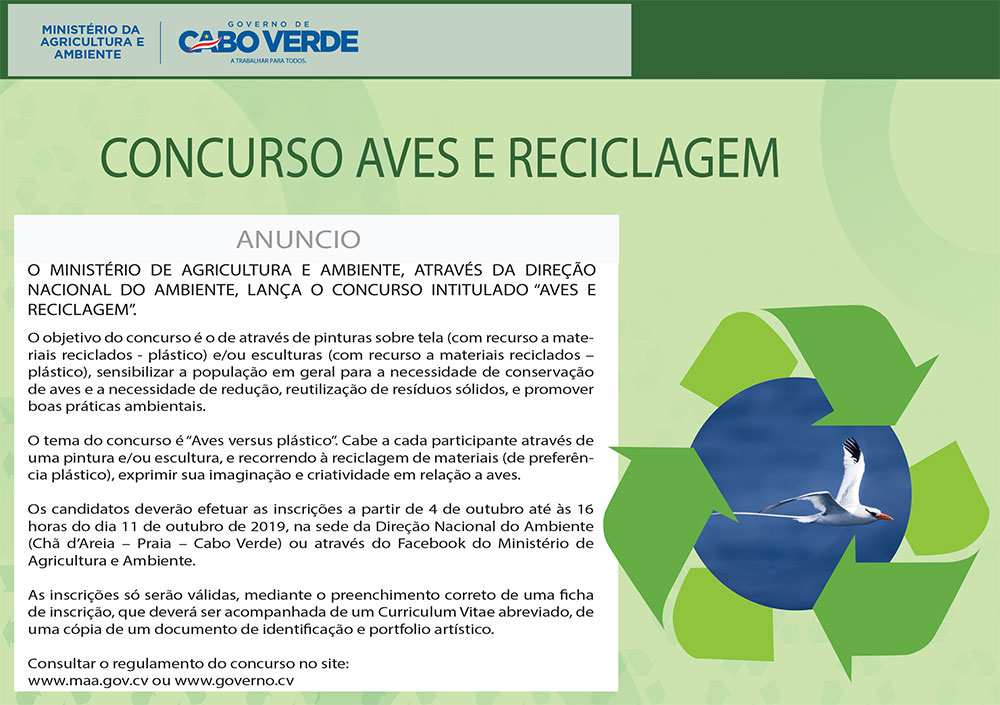 MINISTÉRIO DA AGRICULTURA E AMBIENTE

GOVERNO DE CABO VERDE
A TRABALHAR PARA TODOS.

CONCURSO AVES E RECICLAGEM

ANUNCIO

O MINISTÉRIO DE AGRICULTURA E AMBIENTE, ATRAVÉS DA DIREÇÃO NACIONAL DO AMBIENTE, LANÇA O CONCURSO INTITULADO “AVES E RECICLAGEM”.

O objetivo do concurso é o de através de pinturas sobre tela (com recurso a materiais reciclados - plástico) e/ou esculturas (com recurso a materiais reciclados – plástico), sensibilizar a população em geral para a necessidade de conservação de aves e a necessidade de redução, reutilização de resíduos sólidos, e promover boas práticas ambientais.

O tema do concurso é “Aves versus plástico”. Cabe a cada participante através de uma pintura e/ou escultura, e recorrendo à reciclagem de materiais (de preferência plástico), exprimir sua imaginação e criatividade em relação a aves.

Os candidatos deverão efetuar as inscrições a partir de 4 de outubro até às 16 horas do dia 11 de outubro de 2019, na sede da Direção Nacional do Ambiente (Chã d’Areia – Praia – Cabo Verde) ou através do Facebook do Ministério de Agricultura e Ambiente.

As inscrições só serão válidas, mediante o preenchimento correto de uma ficha de inscrição, que deverá ser acompanhada de um Curriculum Vitae abreviado, de uma cópia de um documento de identificação e portfolio artístico.

Consultar o regulamento do concurso no site:
www.maa.gov.cv ou www.governo.cv